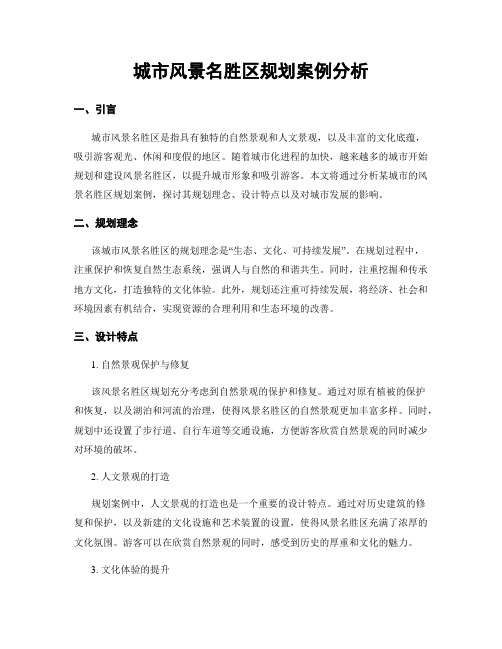 城市风景名胜区规划案例分析

一、引言

城市风景名胜区是指具有独特的自然景观和人文景观，以及丰富的文化底蕴，吸引游客观光、休闲和度假的地区。随着城市化进程的加快，越来越多的城市开始规划和建设风景名胜区，以提升城市形象和吸引游客。本文将通过分析某城市的风景名胜区规划案例，探讨其规划理念、设计特点以及对城市发展的影响。

二、规划理念

该城市风景名胜区的规划理念是“生态、文化、可持续发展”。在规划过程中，注重保护和恢复自然生态系统，强调人与自然的和谐共生。同时，注重挖掘和传承地方文化，打造独特的文化体验。此外，规划还注重可持续发展，将经济、社会和环境因素有机结合，实现资源的合理利用和生态环境的改善。

三、设计特点

1. 自然景观保护与修复

该风景名胜区规划充分考虑到自然景观的保护和修复。通过对原有植被的保护和恢复，以及湖泊和河流的治理，使得风景名胜区的自然景观更加丰富多样。同时，规划中还设置了步行道、自行车道等交通设施，方便游客欣赏自然景观的同时减少对环境的破坏。

2. 人文景观的打造

规划案例中，人文景观的打造也是一个重要的设计特点。通过对历史建筑的修复和保护，以及新建的文化设施和艺术装置的设置，使得风景名胜区充满了浓厚的文化氛围。游客可以在欣赏自然景观的同时，感受到历史的厚重和文化的魅力。

3. 文化体验的提升